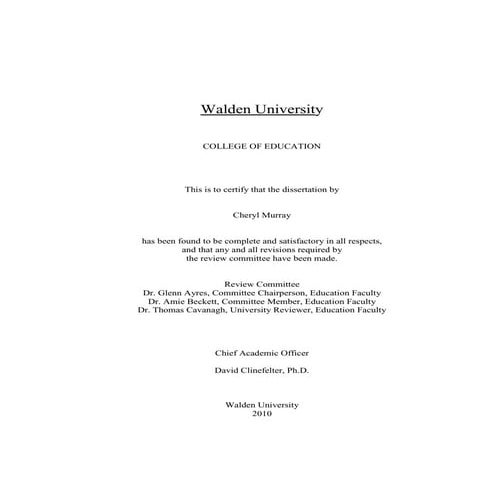 Walden University

COLLEGE OF EDUCATION

This is to certify that the dissertation by

Cheryl Murray

has been found to be complete and satisfactory in all respects, and that any and all revisions required by the review committee have been made.

Review Committee
Dr. Glenn Ayres, Committee Chairperson, Education Faculty
Dr. Amie Beckett, Committee Member, Education Faculty
Dr. Thomas Cavanagh, University Reviewer, Education Faculty

Chief Academic Officer

David Clinefelter, Ph.D.

Walden University
2010